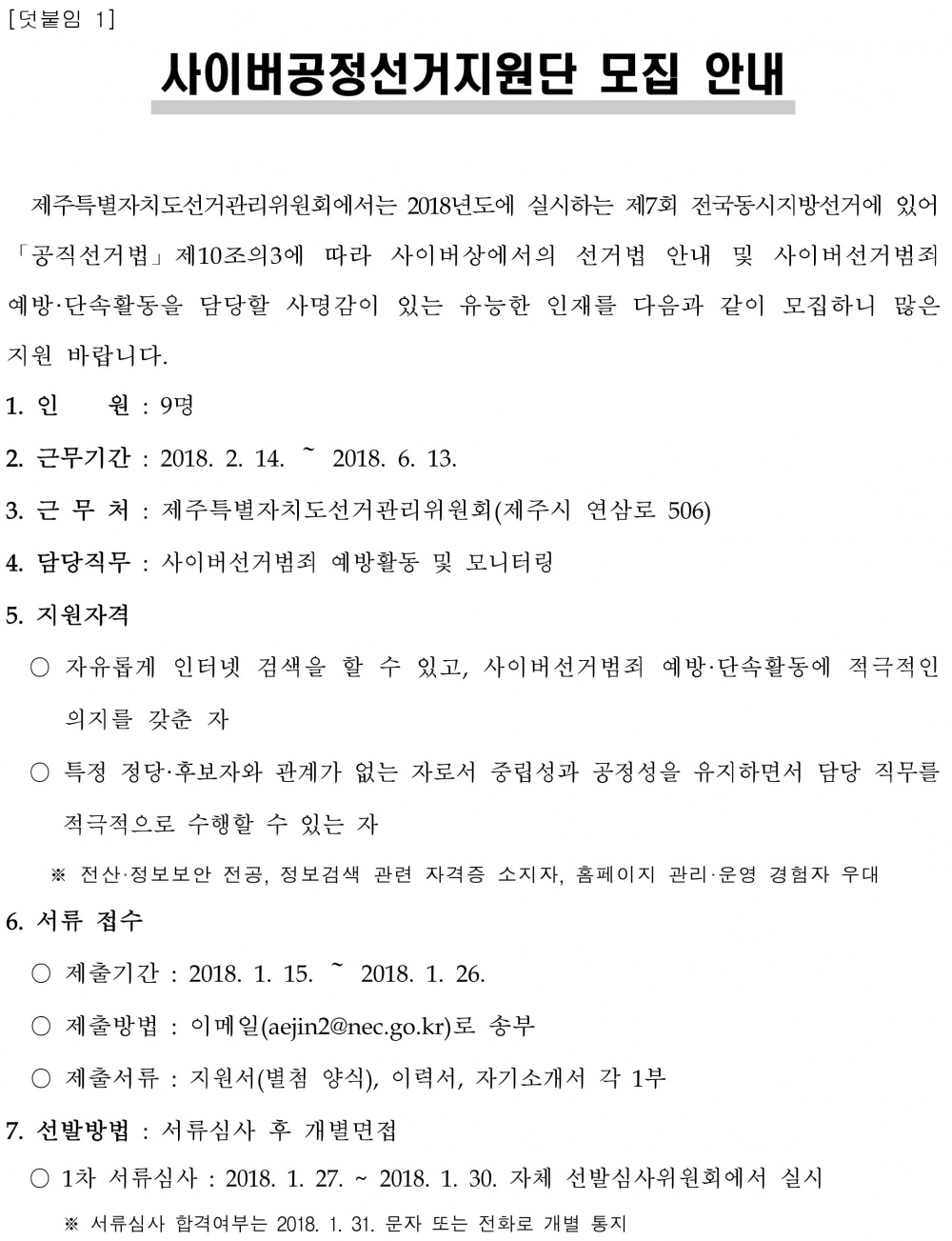 [덧붙임 1]

사이버공정선거지원단 모집 안내

제주특별자치도선거관리위원회에서는 2018년도에 실시하는 제7회 전국동시지방선거에 있어 「공직선거법」제10조의3에 따라 사이버상에서의 선거법 안내 및 사이버선거범죄 예방·단속활동을 담당할 사명감이 있는 유능한 인재를 다음과 같이 모집하니 많은 지원 바랍니다.

1. 인 원 : 9명

2. 근무기간 : 2018. 2. 14. ~ 2018. 6. 13.

3. 근 무 처 : 제주특별자치도선거관리위원회(제주시 연삼로 506)

4. 담당직무 : 사이버선거범죄 예방활동 및 모니터링

5. 지원자격

○ 자유롭게 인터넷 검색을 할 수 있고, 사이버선거범죄 예방·단속활동에 적극적인 의지를 갖춘 자

○ 특정 정당·후보자와 관계가 없는 자로서 중립성과 공정성을 유지하면서 담당 직무를 적극적으로 수행할 수 있는 자

※ 전산·정보보안 전공, 정보검색 관련 자격증 소지자, 홈페이지 관리·운영 경험자 우대

6. 서류 접수

○ 제출기간 : 2018. 1. 15. ~ 2018. 1. 26.

○ 제출방법 : 이메일(aejin2@nec.go.kr)로 송부

○ 제출서류 : 지원서(별첨 양식), 이력서, 자기소개서 각 1부

7. 선발방법 : 서류심사 후 개별면접

○ 1차 서류심사 : 2018. 1. 27. ~ 2018. 1. 30. 자체 선발심사위원회에서 실시

※ 서류심사 합격여부는 2018. 1. 31. 문자 또는 전화로 개별 통지